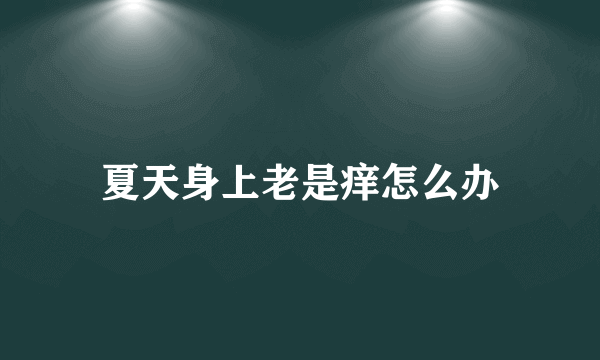 夏天身上老是痒怎么办